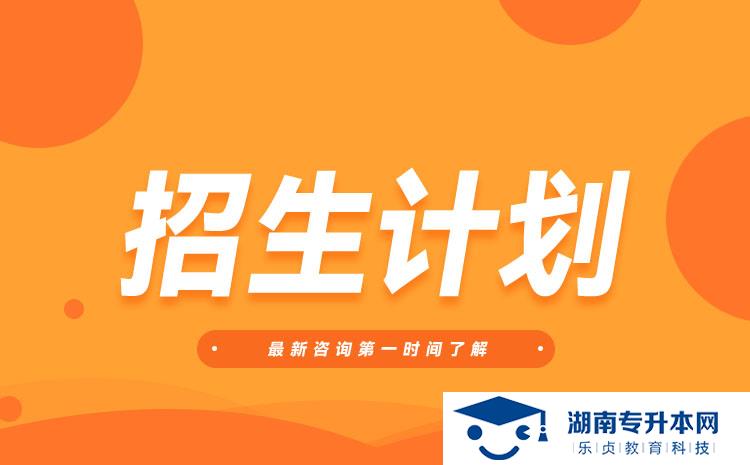 招生计划

最新咨询第一时间了解

湖南专升本网
乐贞教育科技